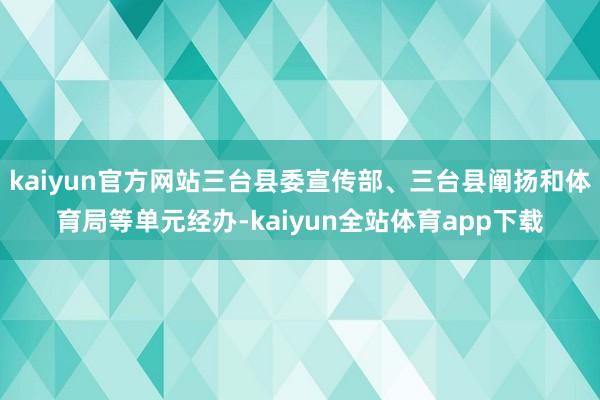 kaiyun官方网站三台县委宣传部、三台县阐扬和体育局等单元经办-kaiyun全站体育app下载